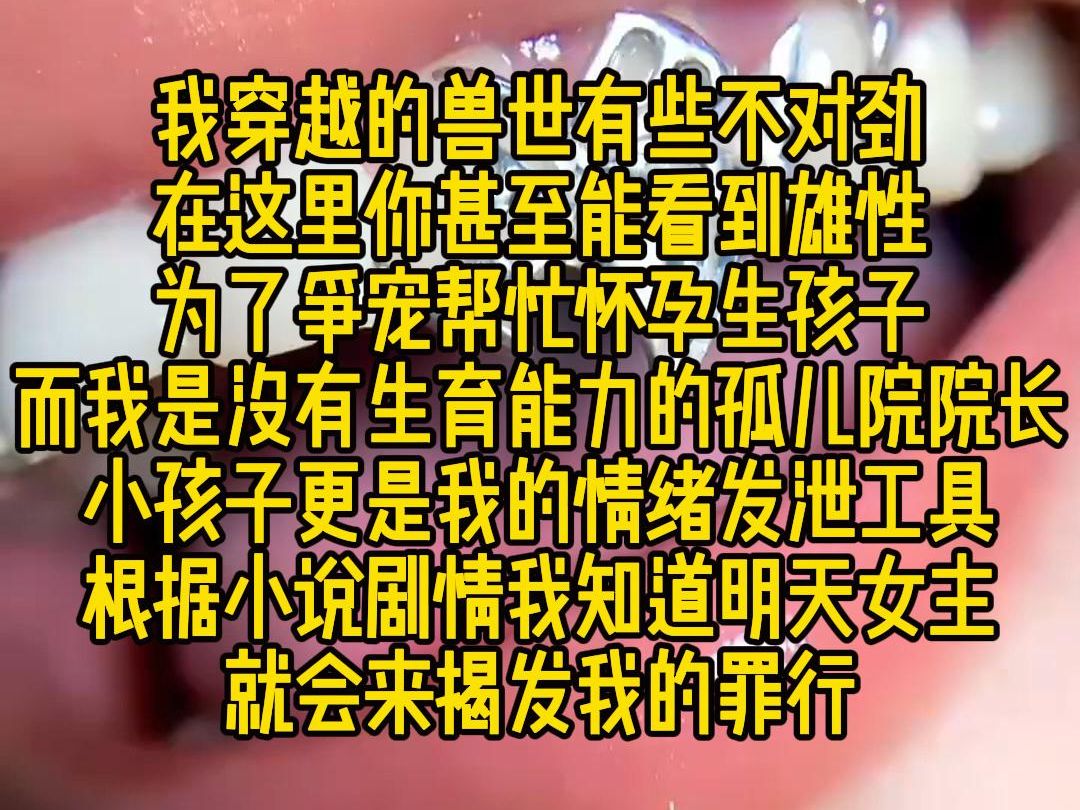 我穿越的兽世有些不对劲
在这里你甚至能看到雄性
为了争宠帮忙怀孕生孩子
而我是没有生育能力的孤儿院院长
小孩子更是我的情绪发泄工具
根据小说剧情我知道明天女主
就会来揭发我的罪行